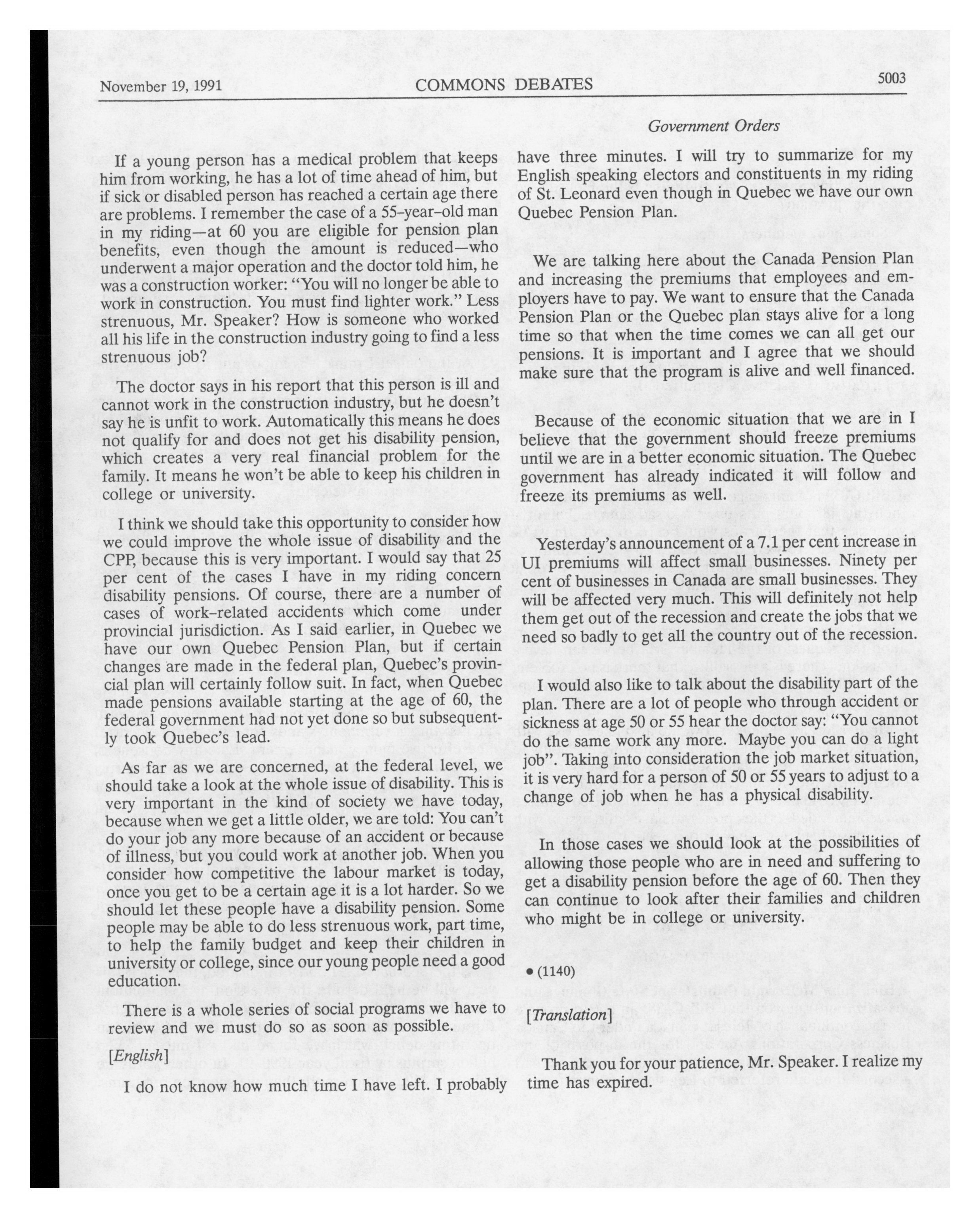 November 19, 1991 COMMONS DEBATES 5003

Government Orders

If a young person has a medical problem that keeps him from working, he has a lot of time ahead of him, but if sick or disabled person has reached a certain age there are problems. I remember the case of a 55-year-old man in my riding—at 60 you are eligible for pension plan benefits, even though the amount is reduced—who underwent a major operation and the doctor told him, he was a construction worker: "You will no longer be able to work in construction. You must find lighter work." Less strenuous, Mr. Speaker? How is someone who worked all his life in the construction industry going to find a less strenuous job?

The doctor says in his report that this person is ill and cannot work in the construction industry, but he doesn't say he is unfit to work. Automatically this means he does not qualify for and does not get his disability pension, which creates a very real financial problem for the family. It means he won't be able to keep his children in college or university.

I think we should take this opportunity to consider how we could improve the whole issue of disability and the CPP, because this is very important. I would say that 25 per cent of the cases I have in my riding concern disability pensions. Of course, there are a number of cases of work-related accidents which come under provincial jurisdiction. As I said earlier, in Quebec we have our own Quebec Pension Plan, but if certain changes are made in the federal plan, Quebec's provincial plan will certainly follow suit. In fact, when Quebec made pensions available starting at the age of 60, the federal government had not yet done so but subsequently took Quebec's lead.

As far as we are concerned, at the federal level, we should take a look at the whole issue of disability. This is very important in the kind of society we have today, because when we get a little older, we are told: You can't do your job any more because of an accident or because of illness, but you could work at another job. When you consider how competitive the labour market is today, once you get to be a certain age it is a lot harder. So we should let these people have a disability pension. Some people may be able to do less strenuous work, part time, to help the family budget and keep their children in university or college, since our young people need a good education.

There is a whole series of social programs we have to review and we must do so as soon as possible.

[English]

I do not know how much time I have left. I probably have three minutes. I will try to summarize for my English speaking electors and constituents in my riding of St. Leonard even though in Quebec we have our own Quebec Pension Plan.

We are talking here about the Canada Pension Plan and increasing the premiums that employees and employers have to pay. We want to ensure that the Canada Pension Plan or the Quebec plan stays alive for a long time so that when the time comes we can all get our pensions. It is important and I agree that we should make sure that the program is alive and well financed.

Because of the economic situation that we are in I believe that the government should freeze premiums until we are in a better economic situation. The Quebec government has already indicated it will follow and freeze its premiums as well.

Yesterday's announcement of a 7.1 per cent increase in UI premiums will affect small businesses. Ninety per cent of businesses in Canada are small businesses. They will be affected very much. This will definitely not help them get out of the recession and create the jobs that we need so badly to get all the country out of the recession.

I would also like to talk about the disability part of the plan. There are a lot of people who through accident or sickness at age 50 or 55 hear the doctor say: "You cannot do the same work any more. Maybe you can do a light job". Taking into consideration the job market situation, it is very hard for a person of 50 or 55 years to adjust to a change of job when he has a physical disability.

In those cases we should look at the possibilities of allowing those people who are in need and suffering to get a disability pension before the age of 60. Then they can continue to look after their families and children who might be in college or university.

• (1140)

[Translation]

Thank you for your patience, Mr. Speaker. I realize my time has expired.